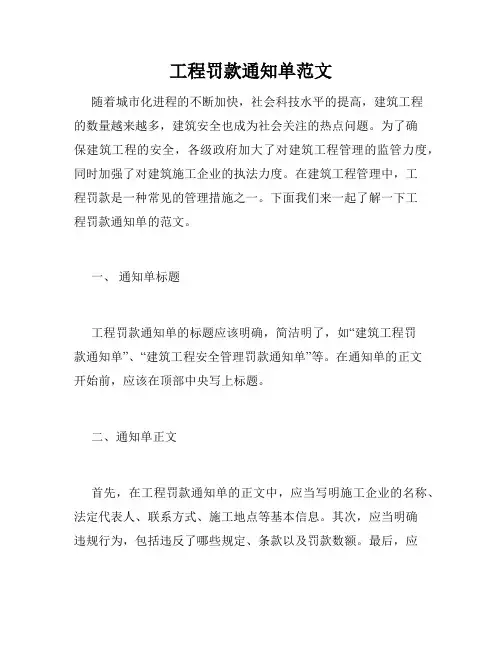 工程罚款通知单范文

随着城市化进程的不断加快，社会科技水平的提高，建筑工程的数量越来越多，建筑安全也成为社会关注的热点问题。为了确保建筑工程的安全，各级政府加大了对建筑工程管理的监管力度，同时加强了对建筑施工企业的执法力度。在建筑工程管理中，工程罚款是一种常见的管理措施之一。下面我们来一起了解一下工程罚款通知单的范文。

一、 通知单标题

工程罚款通知单的标题应该明确，简洁明了，如“建筑工程罚款通知单”、“建筑工程安全管理罚款通知单”等。在通知单的正文开始前，应该在顶部中央写上标题。

二、通知单正文

首先，在工程罚款通知单的正文中，应当写明施工企业的名称、法定代表人、联系方式、施工地点等基本信息。其次，应当明确违规行为，包括违反了哪些规定、条款以及罚款数额。最后，应